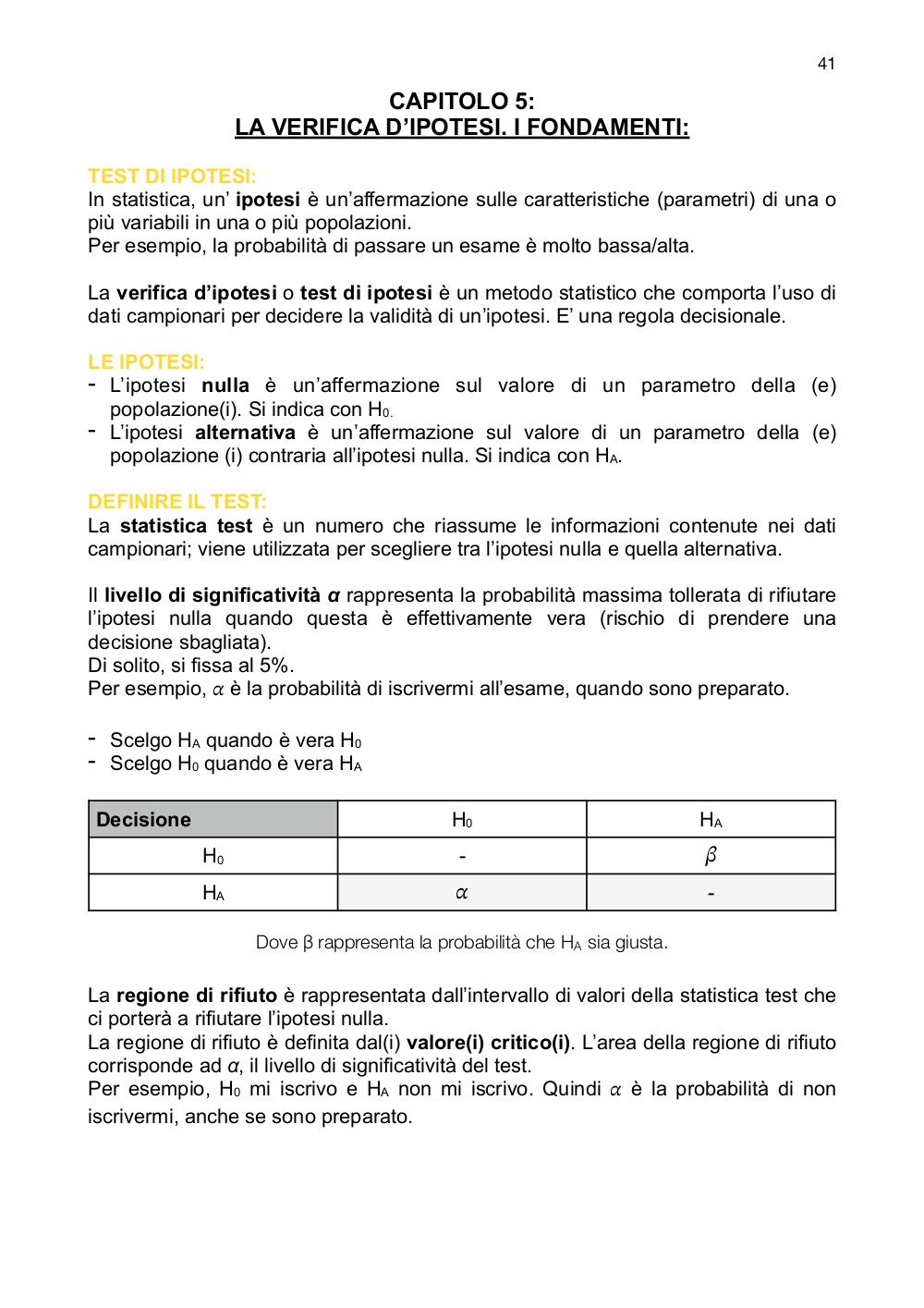 41

CAPITOLO 5:
LA VERIFICA D'IPOTESI. I FONDAMENTI:

TEST DI IPOTESI:
In statistica, un' ipotesi è un'affermazione sulle caratteristiche (parametri) di una o più variabili in una o più popolazioni.
Per esempio, la probabilità di passare un esame è molto bassa/alta.

La verifica d'ipotesi o test di ipotesi è un metodo statistico che comporta l'uso di dati campionari per decidere la validità di un'ipotesi. E' una regola decisionale.

LE IPOTESI:
- L'ipotesi nulla è un'affermazione sul valore di un parametro della (e) popolazione(i). Si indica con $H_0$.
- L'ipotesi alternativa è un'affermazione sul valore di un parametro della (e) popolazione (i) contraria all'ipotesi nulla. Si indica con $H_A$.

DEFINIRE IL TEST:
La statistica test è un numero che riassume le informazioni contenute nei dati campionari; viene utilizzata per scegliere tra l'ipotesi nulla e quella alternativa.

Il livello di significatività $\alpha$ rappresenta la probabilità massima tollerata di rifiutare l'ipotesi nulla quando questa è effettivamente vera (rischio di prendere una decisione sbagliata).
Di solito, si fissa al 5%.
Per esempio, $\alpha$ è la probabilità di iscrivermi all'esame, quando sono preparato.

- Scelgo $H_A$ quando è vera $H_0$
- Scelgo $H_0$ quando è vera $H_A$

| Decisione | $H_0$ | $H_A$ |
|---|---|---|
| $H_0$ | - | $\beta$ |
| $H_A$ | $\alpha$ | - |

Dove β rappresenta la probabilità che $H_A$ sia giusta.

La regione di rifiuto è rappresentata dall'intervallo di valori della statistica test che ci porterà a rifiutare l'ipotesi nulla.
La regione di rifiuto è definita dal(i) valore(i) critico(i). L'area della regione di rifiuto corrisponde ad $\alpha$, il livello di significatività del test.
Per esempio, $H_0$ mi iscrivo e $H_A$ non mi iscrivo. Quindi $\alpha$ è la probabilità di non iscrivermi, anche se sono preparato.